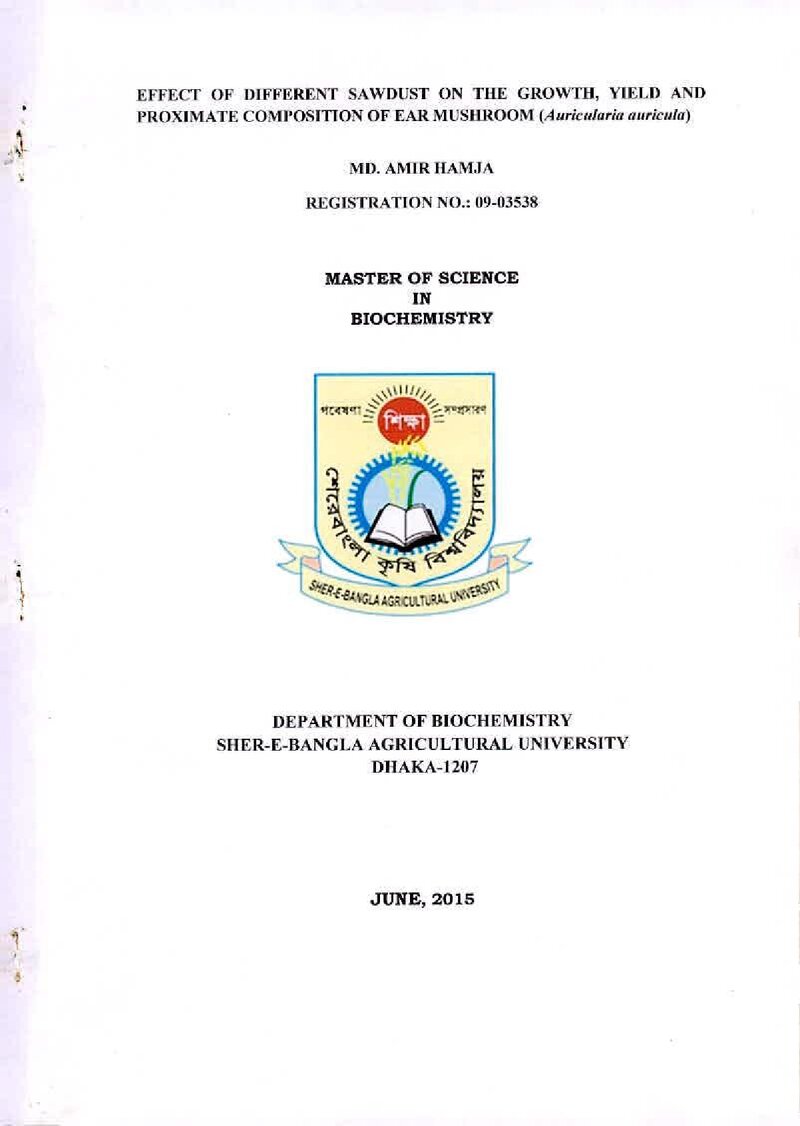 EFFECT OF DIFFERENT SAWDUST ON THE GROWTH, YIELD AND PROXIMATE COMPOSITION OF EAR MUSHROOM (Auricularia auricula)

MD. AMIR HAMJA

REGISTRATION NO.: 09-03538

MASTER OF SCIENCE
IN
BIOCHEMISTRY

গবেষণা
শিক্ষা
সম্প্রসারণ
শেরেবাংলা কৃষি বিশ্ববিদ্যালয়
SHER-E-BANGLA AGRICULTURAL UNIVERSITY

DEPARTMENT OF BIOCHEMISTRY
SHER-E-BANGLA AGRICULTURAL UNIVERSITY
DHAKA-1207

JUNE, 2015